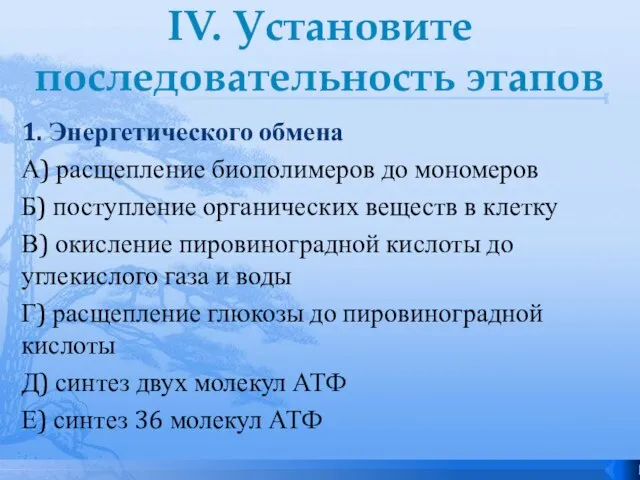 IV. Установите последовательность этапов

1. Энергетического обмена

А) расщепление биополимеров до мономеров

Б) поступление органических веществ в клетку

В) окисление пировиноградной кислоты до углекислого газа и воды

Г) расщепление глюкозы до пировиноградной кислоты

Д) синтез двух молекул АТФ

Е) синтез 36 молекул АТФ